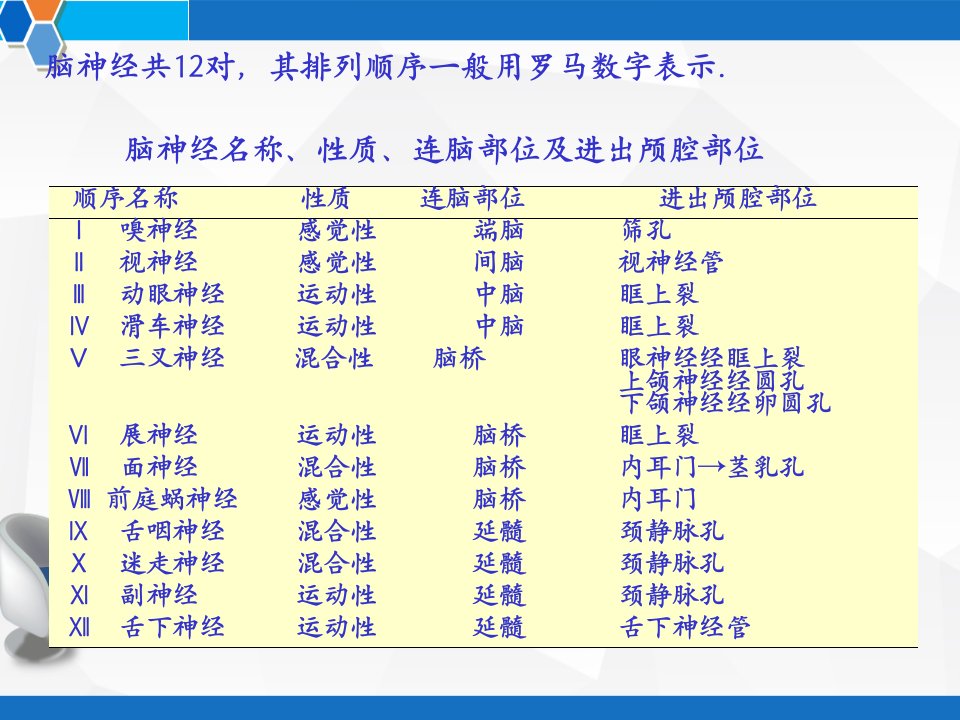 脑神经共12对，其排列顺序一般用罗马数字表示.

脑神经名称、性质、连脑部位及进出颅腔部位

| 顺序名称 | 性质 | 连脑部位 | 进出颅腔部位 |
|---|---|---|---|
| Ⅰ 嗅神经 | 感觉性 | 端脑 | 筛孔 |
| Ⅱ 视神经 | 感觉性 | 间脑 | 视神经管 |
| Ⅲ 动眼神经 | 运动性 | 中脑 | 眶上裂 |
| Ⅳ 滑车神经 | 运动性 | 中脑 | 眶上裂 |
| Ⅴ 三叉神经 | 混合性 | 脑桥 | 眼神经经眶上裂 上颌神经经圆孔 下颌神经经卵圆孔 |
| Ⅵ 展神经 | 运动性 | 脑桥 | 眶上裂 |
| Ⅶ 面神经 | 混合性 | 脑桥 | 内耳门→茎乳孔 |
| Ⅷ 前庭蜗神经 | 感觉性 | 脑桥 | 内耳门 |
| Ⅸ 舌咽神经 | 混合性 | 延髓 | 颈静脉孔 |
| Ⅹ 迷走神经 | 混合性 | 延髓 | 颈静脉孔 |
| Ⅺ 副神经 | 运动性 | 延髓 | 颈静脉孔 |
| Ⅻ 舌下神经 | 运动性 | 延髓 | 舌下神经管 |